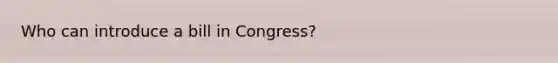 Who can introduce a bill in Congress?